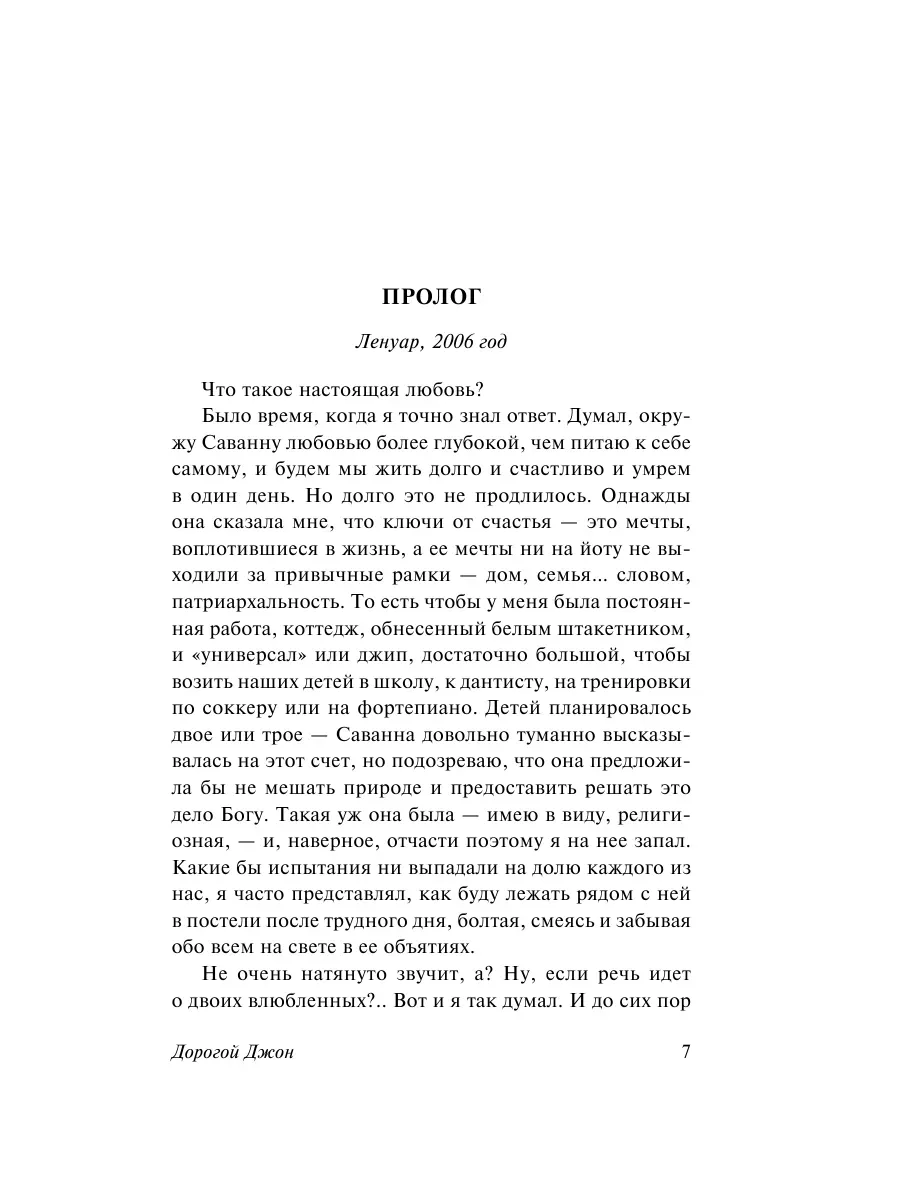 ПРОЛОГ

Ленуар, 2006 год

Что такое настоящая любовь?

Было время, когда я точно знал ответ. Думал, окружу Саванну любовью более глубокой, чем питаю к себе самому, и будем мы жить долго и счастливо и умрем в один день. Но долго это не продлилось. Однажды она сказала мне, что ключи от счастья — это мечты, воплотившиеся в жизнь, а ее мечты ни на йоту не выходили за привычные рамки — дом, семья... словом, патриархальность. То есть чтобы у меня была постоянная работа, коттедж, обнесенный белым штакетником, и «универсал» или джип, достаточно большой, чтобы возить наших детей в школу, к дантисту, на тренировки по соккеру или на фортепиано. Детей планировалось двое или трое — Саванна довольно туманно высказывалась на этот счет, но подозреваю, что она предложила бы не мешать природе и предоставить решать это дело Богу. Такая уж она была — имею в виду, религиозная, — и, наверное, отчасти поэтому я на нее запал. Какие бы испытания ни выпадали на долю каждого из нас, я часто представлял, как буду лежать рядом с ней в постели после трудного дня, болтая, смеясь и забывая обо всем на свете в ее объятиях.

Не очень натянуто звучит, а? Ну, если речь идет о двоих влюбленных?.. Вот и я так думал. И до сих пор

Дорогой Джон 7